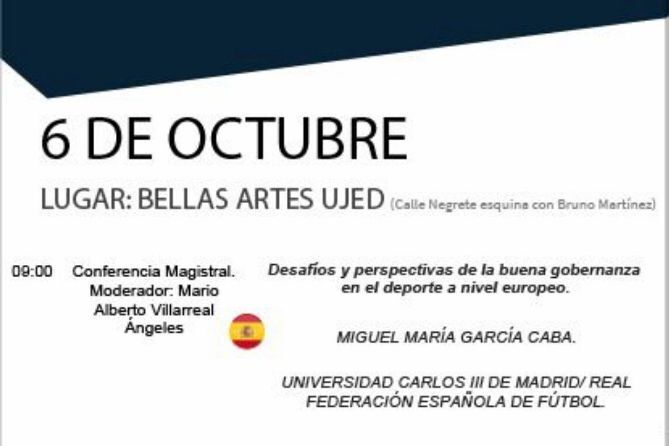 6 DE OCTUBRE

LUGAR: BELLAS ARTES UJED (Calle Negrete esquina con Bruno Martínez)

09:00

Conferencia Magistral. Moderador: Mario Alberto Villarreal Ángeles

Desafíos y perspectivas de la buena gobernanza en el deporte a nivel europeo.

MIGUEL MARÍA GARCÍA CABA.

UNIVERSIDAD CARLOS III DE MADRID/ REAL FEDERACIÓN ESPAÑOLA DE FÚTBOL.